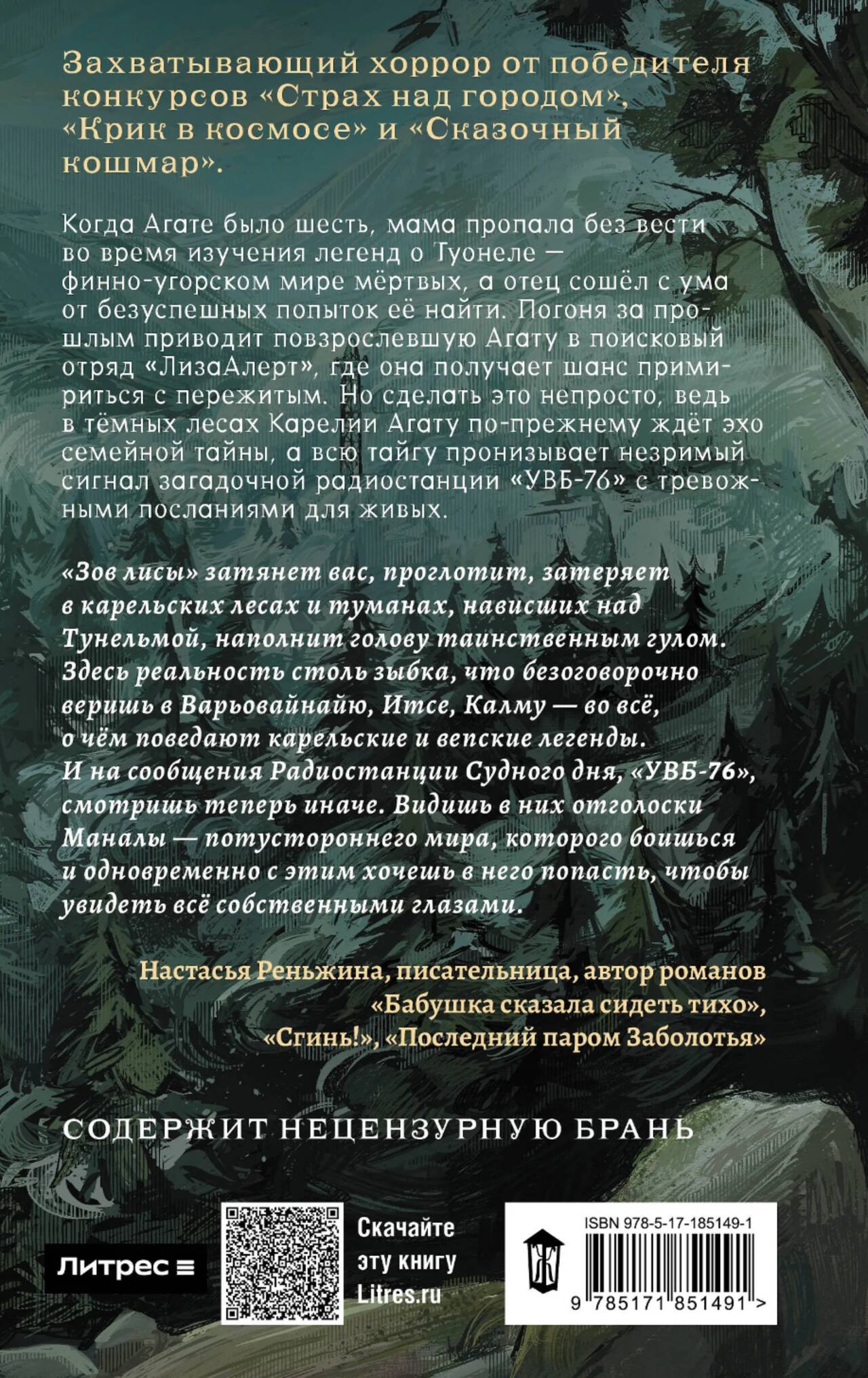 Захватывающий хоррор от победителя конкурсов «Страх над городом», «Крик в космосе» и «Сказочный кошмар».

Когда Агате было шесть, мама пропала без вести во время изучения легенд о Туонеле — финно-угорском мире мёртвых, а отец сошёл с ума от безуспешных попыток её найти. Погоня за прошлым приводит повзрослевшую Агату в поисковый отряд «ЛизаАлерт», где она получает шанс примириться с пережитым. Но сделать это непросто, ведь в тёмных лесах Карелии Агату по-прежнему ждёт эхо семейной тайны, а всю тайгу пронизывает незримый сигнал загадочной радиостанции «УВБ-76» с тревожными посланиями для живых.

«Зов лисы» затянет вас, проглотит, затеряет в карельских лесах и туманах, нависших над Тунельмой, наполнит голову таинственным гулом. Здесь реальность столь зыбка, что безоговорочно веришь в Варьовайнайю, Итсе, Калму — во всё, о чём поведают карельские и вепские легенды. И на сообщения Радиостанции Судного дня, «УВБ-76», смотришь теперь иначе. Видишь в них отголоски Маналы — потустороннего мира, которого боишься и одновременно с этим хочешь в него попасть, чтобы увидеть всё собственными глазами.

Настасья Реньжина, писательница, автор романов
«Бабушка сказала сидеть тихо»,
«Сгинь!», «Последний паром Заболотья»

СОДЕРЖИТ НЕЦЕНЗУРНУЮ БРАНЬ

Литрес

Скачайте
эту книгу
Litres.ru

ISBN 978-5-17-185149-1
9 785171 851491 >